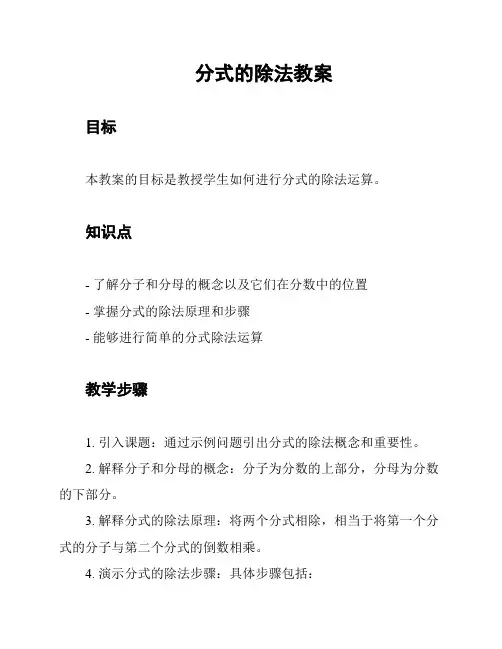 分式的除法教案

目标

本教案的目标是教授学生如何进行分式的除法运算。

知识点

- 了解分子和分母的概念以及它们在分数中的位置
- 掌握分式的除法原理和步骤
- 能够进行简单的分式除法运算

教学步骤

1. 引入课题：通过示例问题引出分式的除法概念和重要性。

2. 解释分子和分母的概念：分子为分数的上部分，分母为分数的下部分。

3. 解释分式的除法原理：将两个分式相除，相当于将第一个分式的分子与第二个分式的倒数相乘。

4. 演示分式的除法步骤：具体步骤包括：